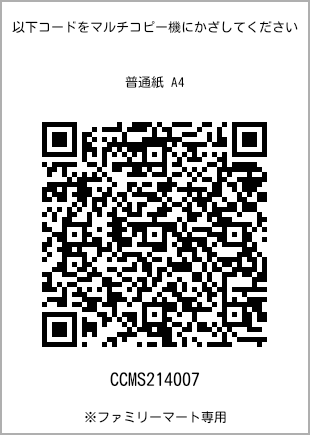 以下コードをマルチコピー機にかざしてください

普通紙 A4

CCMS214007

※ファミリーマート専用